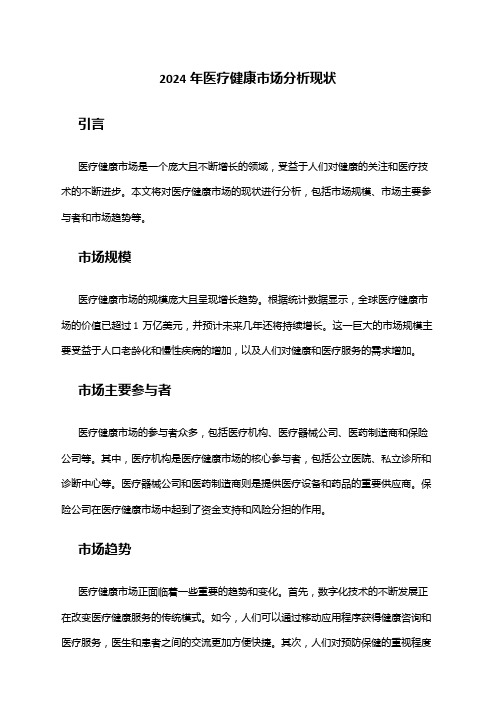 2024 年医疗健康市场分析现状

引言

医疗健康市场是一个庞大且不断增长的领域，受益于人们对健康的关注和医疗技术的不断进步。本文将对医疗健康市场的现状进行分析，包括市场规模、市场主要参与者和市场趋势等。

市场规模

医疗健康市场的规模庞大且呈现增长趋势。根据统计数据显示，全球医疗健康市场的价值已超过 1 万亿美元，并预计未来几年还将持续增长。这一巨大的市场规模主要受益于人口老龄化和慢性疾病的增加，以及人们对健康和医疗服务的需求增加。

市场主要参与者

医疗健康市场的参与者众多，包括医疗机构、医疗器械公司、医药制造商和保险公司等。其中，医疗机构是医疗健康市场的核心参与者，包括公立医院、私立诊所和诊断中心等。医疗器械公司和医药制造商则是提供医疗设备和药品的重要供应商。保险公司在医疗健康市场中起到了资金支持和风险分担的作用。

市场趋势

医疗健康市场正面临着一些重要的趋势和变化。首先，数字化技术的不断发展正在改变医疗健康服务的传统模式。如今，人们可以通过移动应用程序获得健康咨询和医疗服务，医生和患者之间的交流更加方便快捷。其次，人们对预防保健的重视程度